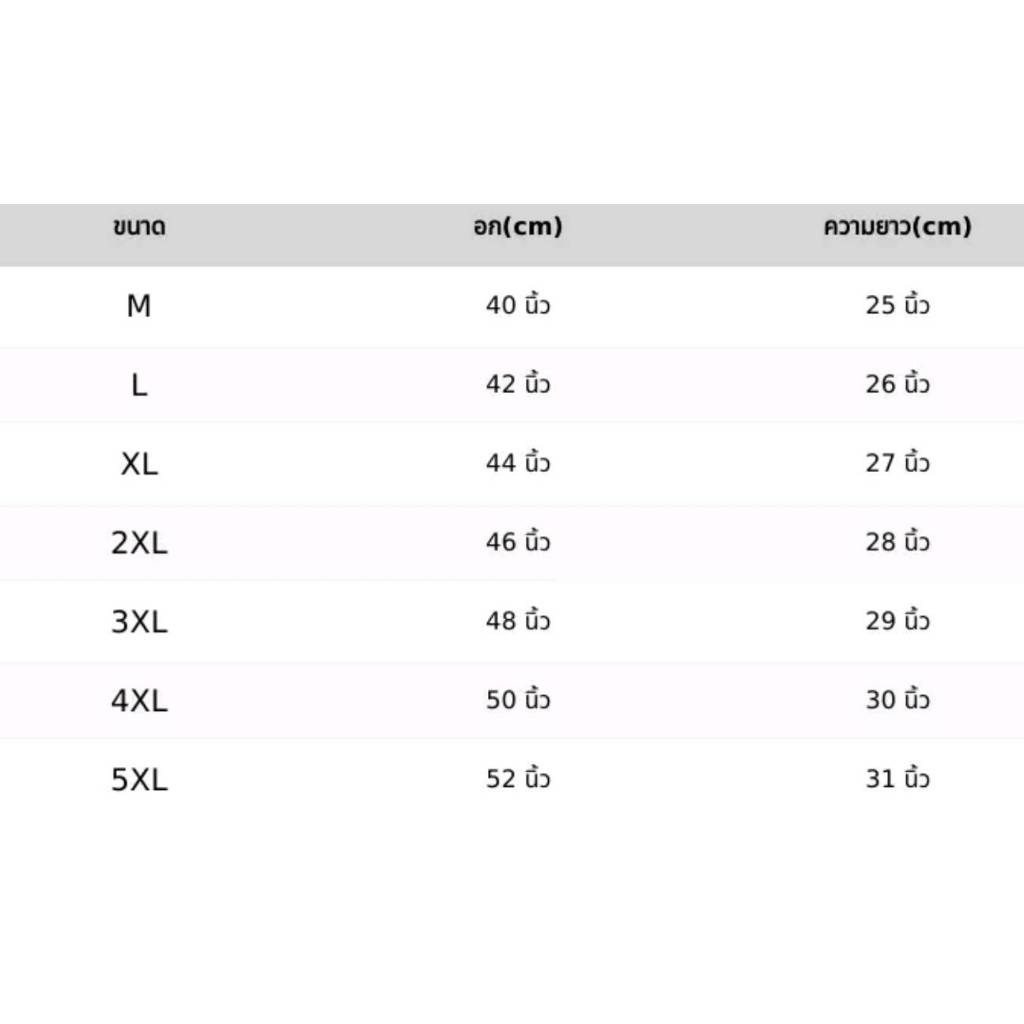 | ขนาด | อก(cm) | ความยาว(cm) |
|---|---|---|
| M | 40 นิ้ว | 25 นิ้ว |
| L | 42 นิ้ว | 26 นิ้ว |
| XL | 44 นิ้ว | 27 นิ้ว |
| 2XL | 46 นิ้ว | 28 นิ้ว |
| 3XL | 48 นิ้ว | 29 นิ้ว |
| 4XL | 50 นิ้ว | 30 นิ้ว |
| 5XL | 52 นิ้ว | 31 นิ้ว |